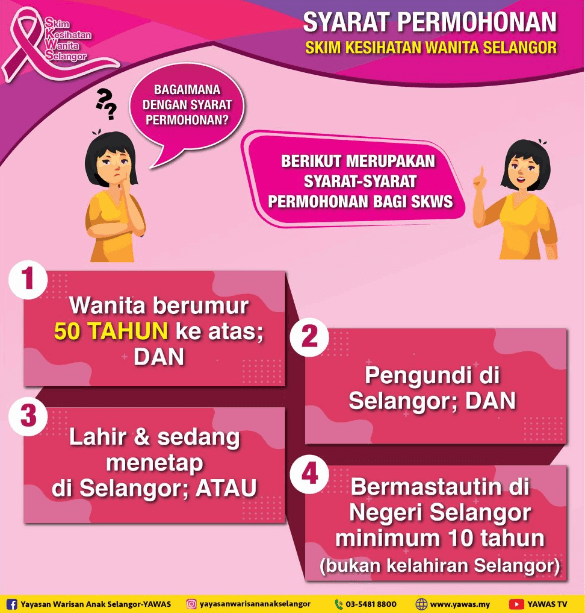 Skim Kesihatan Wanita Selangor

SYARAT PERMOHONAN
SKIM KESIHATAN WANITA SELANGOR

??

BAGAIMANA DENGAN SYARAT PERMOHONAN?

BERIKUT MERUPAKAN SYARAT-SYARAT PERMOHONAN BAGI SKWS

1
Wanita berumur 50 TAHUN ke atas; DAN

2
Pengundi di Selangor; DAN

3
Lahir & sedang menetap di Selangor; ATAU

4
Bermastautin di Negeri Selangor minimum 10 tahun (bukan kelahiran Selangor)

Yayasan Warisan Anak Selangor-YAWAS yayasanwarisananakselangor 03-5481 8800 www.yawas.my YAWAS TV